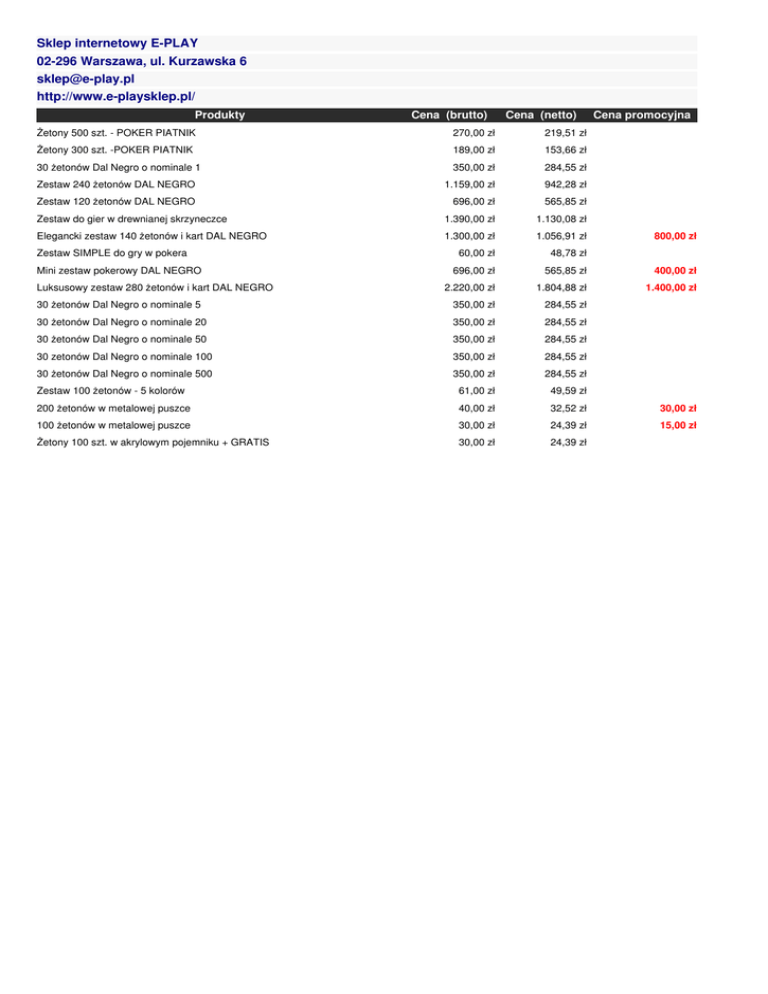 Sklep internetowy E-PLAY
02-296 Warszawa, ul. Kurzawska 6
sklep@e-play.pl
http://www.e-playsklep.pl/

| Produkty | Cena (brutto) | Cena (netto) | Cena promocyjna |
|---|---|---|---|
| Żetony 500 szt. - POKER PIATNIK | 270,00 zł | 219,51 zł | |
| Żetony 300 szt. -POKER PIATNIK | 189,00 zł | 153,66 zł | |
| 30 żetonów Dal Negro o nominale 1 | 350,00 zł | 284,55 zł | |
| Zestaw 240 żetonów DAL NEGRO | 1.159,00 zł | 942,28 zł | |
| Zestaw 120 żetonów DAL NEGRO | 696,00 zł | 565,85 zł | |
| Zestaw do gier w drewnianej skrzyneczce | 1.390,00 zł | 1.130,08 zł | |
| Elegancki zestaw 140 żetonów i kart DAL NEGRO | 1.300,00 zł | 1.056,91 zł | 800,00 zł |
| Zestaw SIMPLE do gry w pokera | 60,00 zł | 48,78 zł | |
| Mini zestaw pokerowy DAL NEGRO | 696,00 zł | 565,85 zł | 400,00 zł |
| Luksusowy zestaw 280 żetonów i kart DAL NEGRO | 2.220,00 zł | 1.804,88 zł | 1.400,00 zł |
| 30 żetonów Dal Negro o nominale 5 | 350,00 zł | 284,55 zł | |
| 30 żetonów Dal Negro o nominale 20 | 350,00 zł | 284,55 zł | |
| 30 żetonów Dal Negro o nominale 50 | 350,00 zł | 284,55 zł | |
| 30 zetonów Dal Negro o nominale 100 | 350,00 zł | 284,55 zł | |
| 30 żetonów Dal Negro o nominale 500 | 350,00 zł | 284,55 zł | |
| Zestaw 100 żetonów - 5 kolorów | 61,00 zł | 49,59 zł | |
| 200 żetonów w metalowej puszce | 40,00 zł | 32,52 zł | 30,00 zł |
| 100 żetonów w metalowej puszce | 30,00 zł | 24,39 zł | 15,00 zł |
| Żetony 100 szt. w akrylowym pojemniku + GRATIS | 30,00 zł | 24,39 zł | |